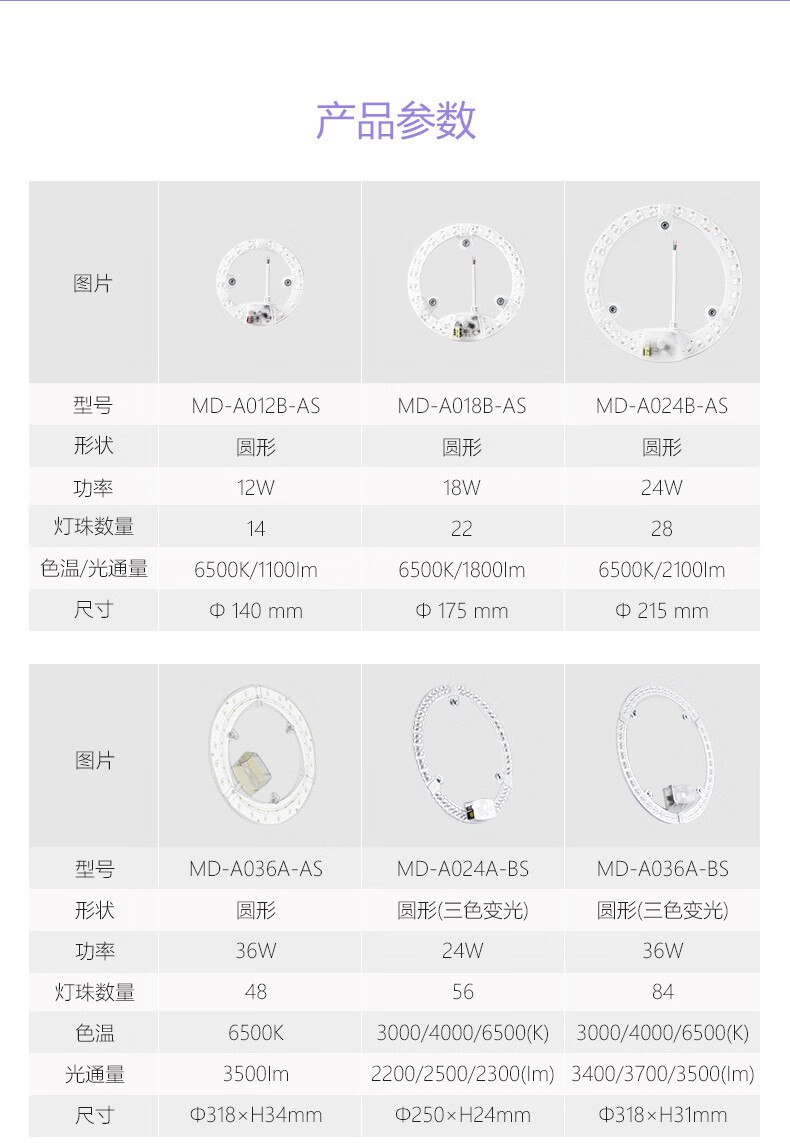 产品参数

| 图片 | | | |
|---|---|---|---|
| 型号 | MD-A012B-AS | MD-A018B-AS | MD-A024B-AS |
| 形状 | 圆形 | 圆形 | 圆形 |
| 功率 | 12W | 18W | 24W |
| 灯珠数量 | 14 | 22 | 28 |
| 色温/光通量 | 6500K/1100lm | 6500K/1800lm | 6500K/2100lm |
| 尺寸 | Φ 140 mm | Φ 175 mm | Φ 215 mm |

| 图片 | | | |
|---|---|---|---|
| 型号 | MD-A036A-AS | MD-A024A-BS | MD-A036A-BS |
| 形状 | 圆形 | 圆形(三色变光) | 圆形(三色变光) |
| 功率 | 36W | 24W | 36W |
| 灯珠数量 | 48 | 56 | 84 |
| 色温 | 6500K | 3000/4000/6500(K) | 3000/4000/6500(K) |
| 光通量 | 3500lm | 2200/2500/2300(lm) | 3400/3700/3500(lm) |
| 尺寸 | Φ318×H34mm | Φ250×H24mm | Φ318×H31mm |